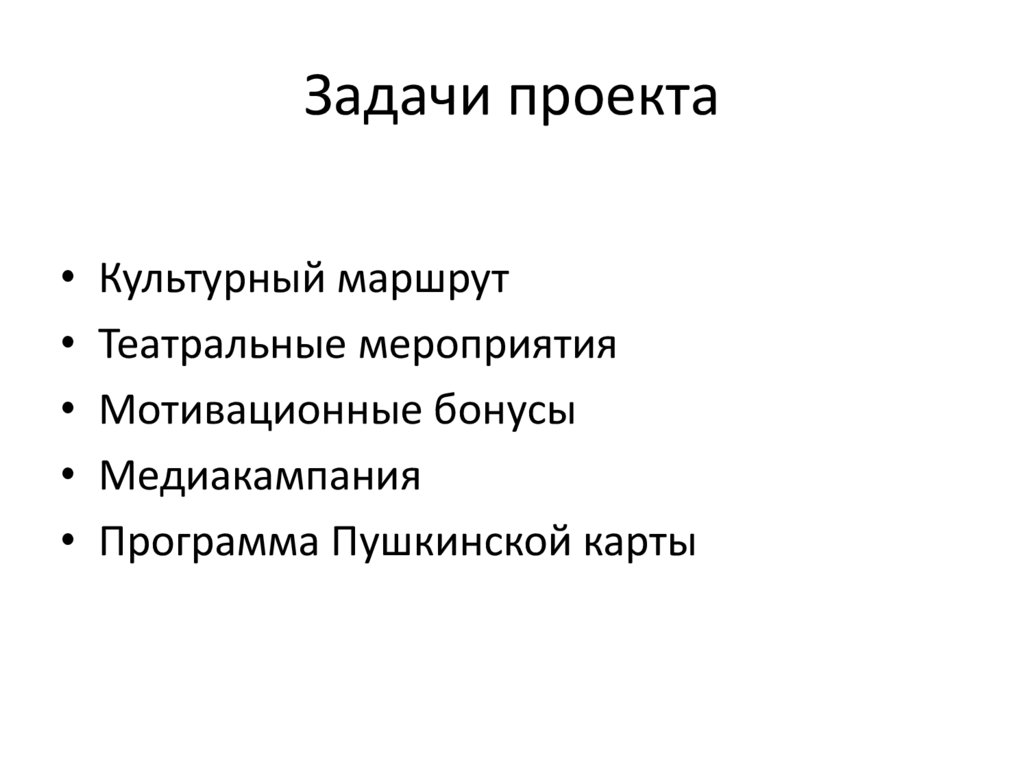 Задачи проекта

• Культурный маршрут
• Театральные мероприятия
• Мотивационные бонусы
• Медиакампания
• Программа Пушкинской карты